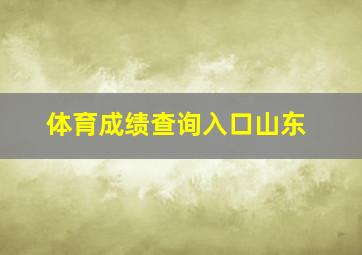 体育成绩查询入口山东